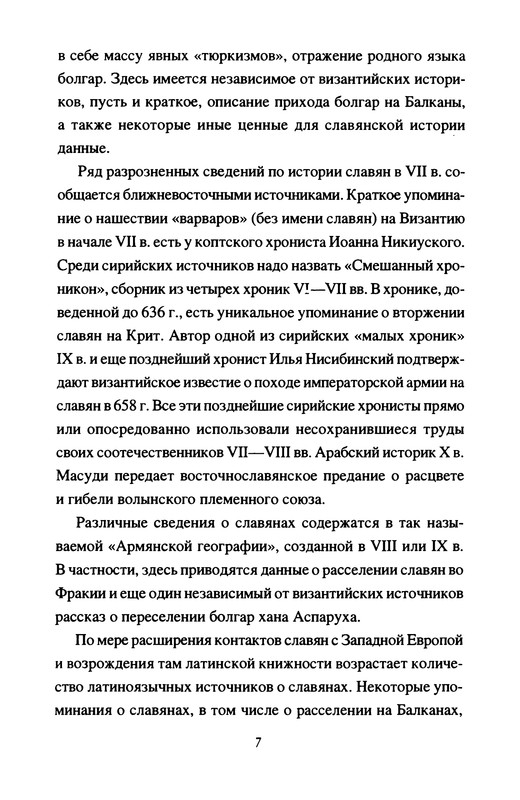 в себе массу явных «тюркизмов», отражение родного языка болгар. Здесь имеется независимое от византийских историков, пусть и краткое, описание прихода болгар на Балканы, а также некоторые иные ценные для славянской истории данные.

Ряд разрозненных сведений по истории славян в VII в. сообщается ближневосточными источниками. Краткое упоминание о нашествии «варваров» (без имени славян) на Византию в начале VII в. есть у коптского хрониста Иоанна Никиуского. Среди сирийских источников надо назвать «Смешанный хроникон», сборник из четырех хроник V!—VII вв. В хронике, доведенной до 636 г., есть уникальное упоминание о вторжении славян на Крит. Автор одной из сирийских «малых хроник» IX в. и еще позднейший хронист Илья Нисибинский подтверждают византийское известие о походе императорской армии на славян в 658 г. Все эти позднейшие сирийские хронисты прямо или опосредованно использовали несохранившиеся труды своих соотечественников VII—VIII вв. Арабский историк X в. Масуди передает восточнославянское предание о расцвете и гибели волынского племенного союза.

Различные сведения о славянах содержатся в так называемой «Армянской географии», созданной в VIII или IX в. В частности, здесь приводятся данные о расселении славян во Фракии и еще один независимый от византийских источников рассказ о переселении болгар хана Аспаруха.

По мере расширения контактов славян с Западной Европой и возрождения там латинской книжности возрастает количество латиноязычных источников о славянах. Некоторые упоминания о славянах, в том числе о расселении на Балканах,

7